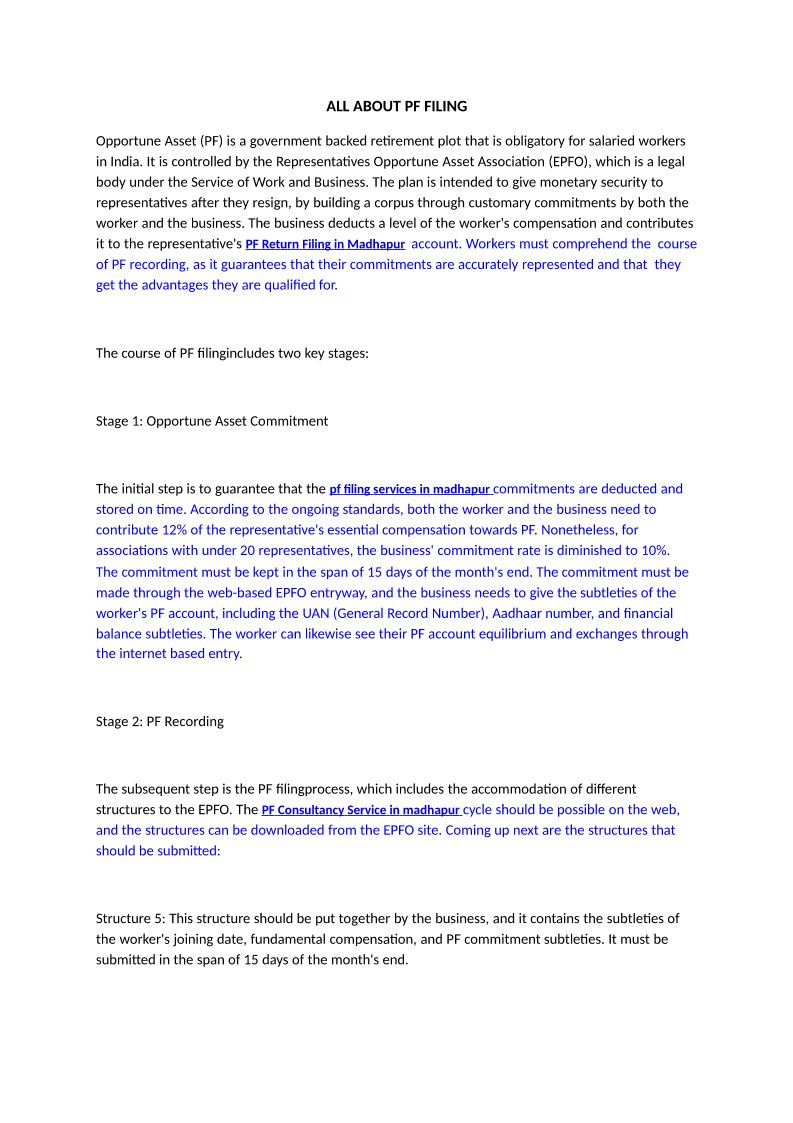 ALL ABOUT PF FILING

Opportune Asset (PF) is a government backed retirement plot that is obligatory for salaried workers in India. It is controlled by the Representatives Opportune Asset Association (EPFO), which is a legal body under the Service of Work and Business. The plan is intended to give monetary security to representatives after they resign, by building a corpus through customary commitments by both the worker and the business. The business deducts a level of the worker's compensation and contributes it to the representative's PF Return Filing in Madhapur account. Workers must comprehend the course of PF recording, as it guarantees that their commitments are accurately represented and that they get the advantages they are qualified for.

The course of PF filingincludes two key stages:

Stage 1: Opportune Asset Commitment

The initial step is to guarantee that the pf filing services in madhapur commitments are deducted and stored on time. According to the ongoing standards, both the worker and the business need to contribute 12% of the representative's essential compensation towards PF. Nonetheless, for associations with under 20 representatives, the business' commitment rate is diminished to 10%. The commitment must be kept in the span of 15 days of the month's end. The commitment must be made through the web-based EPFO entryway, and the business needs to give the subtleties of the worker's PF account, including the UAN (General Record Number), Aadhaar number, and financial balance subtleties. The worker can likewise see their PF account equilibrium and exchanges through the internet based entry.

Stage 2: PF Recording

The subsequent step is the PF filingprocess, which includes the accommodation of different structures to the EPFO. The PF Consultancy Service in madhapur cycle should be possible on the web, and the structures can be downloaded from the EPFO site. Coming up next are the structures that should be submitted:

Structure 5: This structure should be put together by the business, and it contains the subtleties of the worker's joining date, fundamental compensation, and PF commitment subtleties. It must be submitted in the span of 15 days of the month's end.